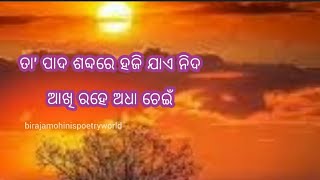 ତା' ପାଦ ଶବ୍ଦରେ ହଜି ଯାଏ ନିଦ
ଆଖି ରହେ ଅଧା ଚେଇଁ

birajamohinispoetryworld